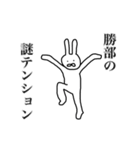 勝部の
謎テンション